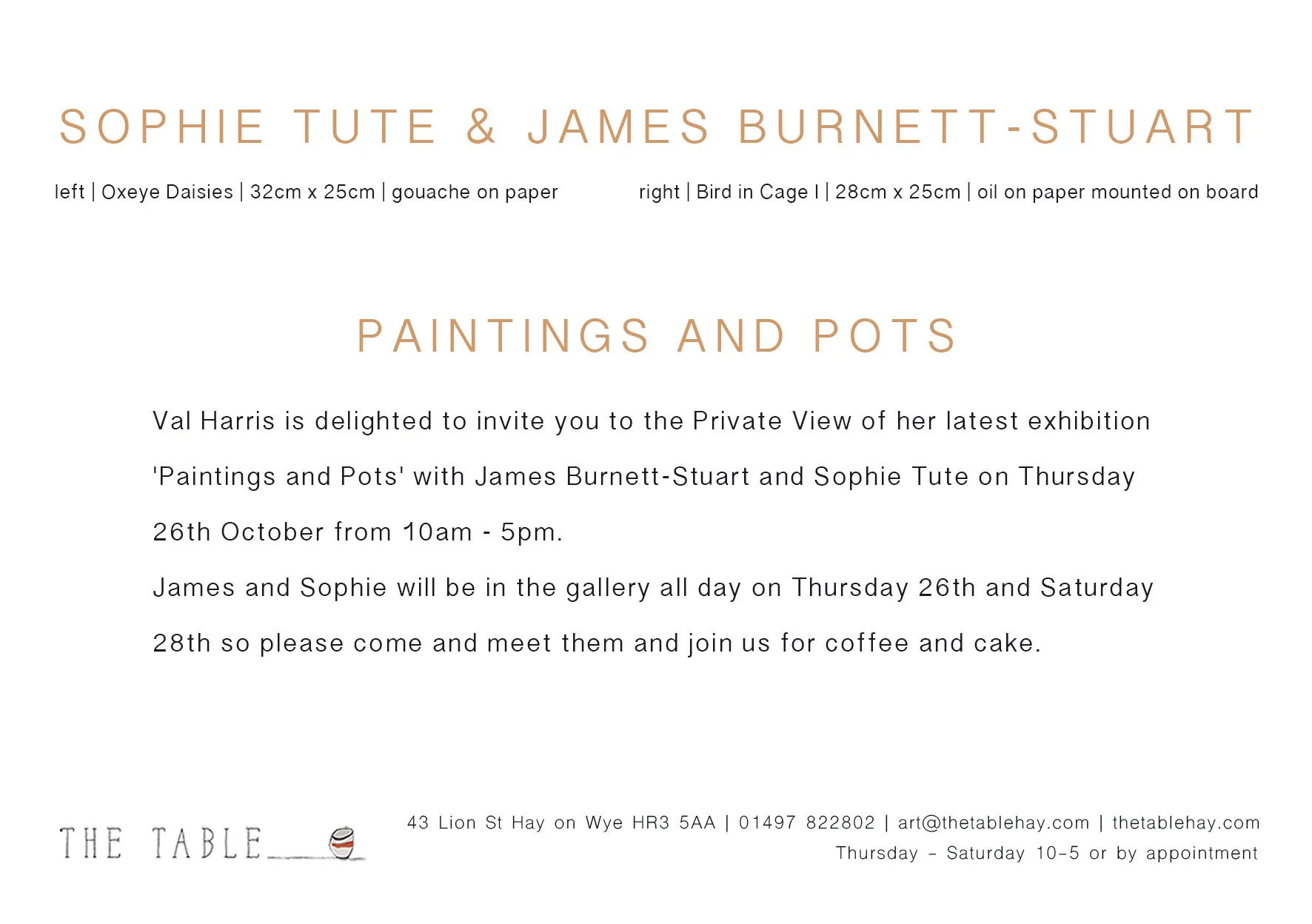 SOPHIE TUTE & JAMES BURNETT-STUART

left | Oxeye Daisies | 32cm x 25cm | gouache on paper

right | Bird in Cage I | 28cm x 25cm | oil on paper mounted on board

PAINTINGS AND POTS

Val Harris is delighted to invite you to the Private View of her latest exhibition 'Paintings and Pots' with James Burnett-Stuart and Sophie Tute on Thursday 26th October from 10am - 5pm.

James and Sophie will be in the gallery all day on Thursday 26th and Saturday 28th so please come and meet them and join us for coffee and cake.

THE TABLE

43 Lion St Hay on Wye HR3 5AA | 01497 822802 | art@thetablehay.com | thetablehay.com
Thursday – Saturday 10–5 or by appointment